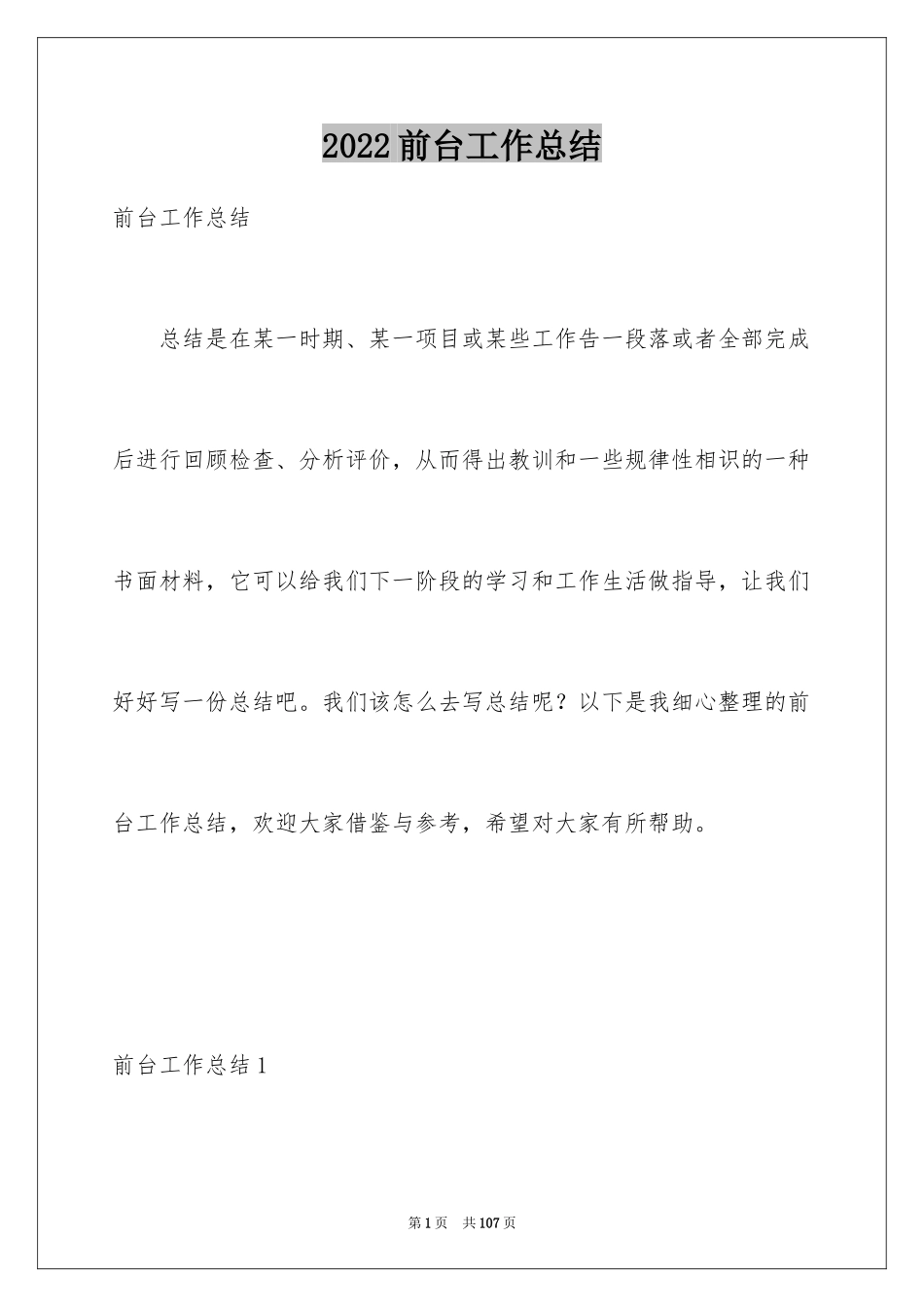 2022前台工作总结

前台工作总结

总结是在某一时期、某一项目或某些工作告一段落或者全部完成后进行回顾检查、分析评价，从而得出教训和一些规律性相识的一种书面材料，它可以给我们下一阶段的学习和工作生活做指导，让我们好好写一份总结吧。我们该怎么去写总结呢？以下是我细心整理的前台工作总结，欢迎大家借鉴与参考，希望对大家有所帮助。

前台工作总结1

第1页 共107页